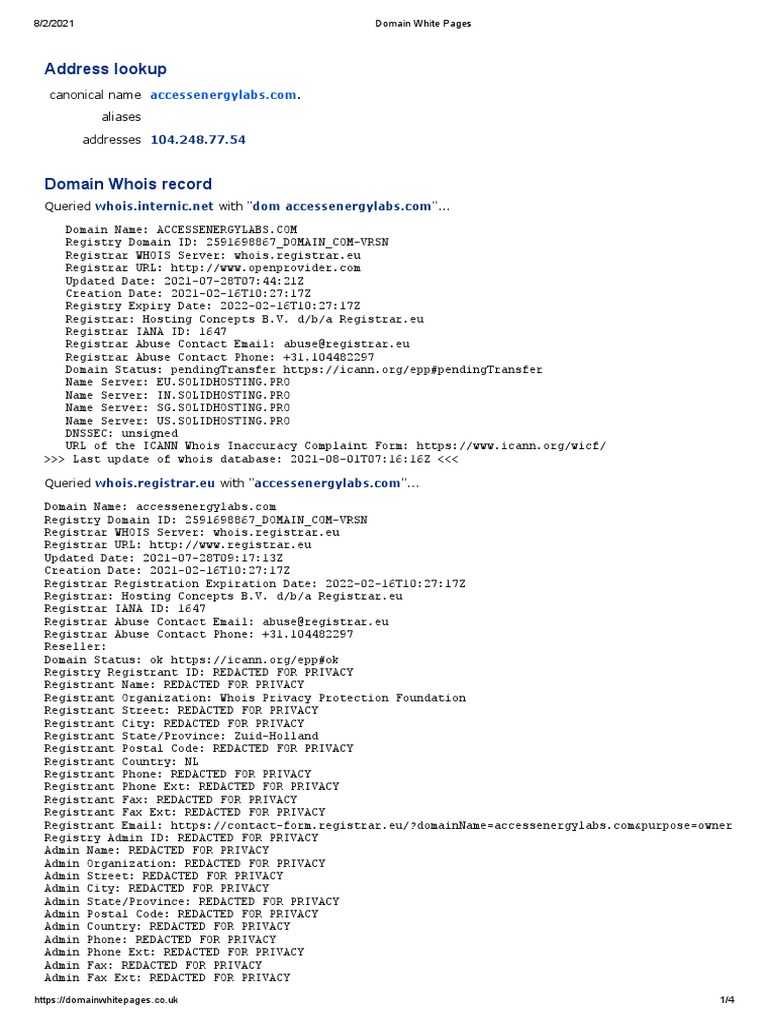 8/2/2021 Domain White Pages

Address lookup

canonical name accessenergylabs.com.

aliases

addresses 104.248.77.54

Domain Whois record

Queried whois.internic.net with "dom accessenergylabs.com"...

Domain Name: ACCESSENERGYLABS.COM
Registry Domain ID: 2591698867_DOMAIN_COM-VRSN
Registrar WHOIS Server: whois.registrar.eu
Registrar URL: http://www.openprovider.com
Updated Date: 2021-07-28T07:44:21Z
Creation Date: 2021-02-16T10:27:17Z
Registry Expiry Date: 2022-02-16T10:27:17Z
Registrar: Hosting Concepts B.V. d/b/a Registrar.eu
Registrar IANA ID: 1647
Registrar Abuse Contact Email: abuse@registrar.eu
Registrar Abuse Contact Phone: +31.104482297
Domain Status: pendingTransfer https://icann.org/epp#pendingTransfer
Name Server: EU.SOLIDHOSTING.PRO
Name Server: IN.SOLIDHOSTING.PRO
Name Server: SG.SOLIDHOSTING.PRO
Name Server: US.SOLIDHOSTING.PRO
DNSSEC: unsigned
URL of the ICANN Whois Inaccuracy Complaint Form: https://www.icann.org/wicf/
>>> Last update of whois database: 2021-08-01T07:16:16Z <<<

Queried whois.registrar.eu with "accessenergylabs.com"...

Domain Name: accessenergylabs.com
Registry Domain ID: 2591698867_DOMAIN_COM-VRSN
Registrar WHOIS Server: whois.registrar.eu
Registrar URL: http://www.registrar.eu
Updated Date: 2021-07-28T09:17:13Z
Creation Date: 2021-02-16T10:27:17Z
Registrar Registration Expiration Date: 2022-02-16T10:27:17Z
Registrar: Hosting Concepts B.V. d/b/a Registrar.eu
Registrar IANA ID: 1647
Registrar Abuse Contact Email: abuse@registrar.eu
Registrar Abuse Contact Phone: +31.104482297
Reseller:
Domain Status: ok https://icann.org/epp#ok
Registry Registrant ID: REDACTED FOR PRIVACY
Registrant Name: REDACTED FOR PRIVACY
Registrant Organization: Whois Privacy Protection Foundation
Registrant Street: REDACTED FOR PRIVACY
Registrant City: REDACTED FOR PRIVACY
Registrant State/Province: Zuid-Holland
Registrant Postal Code: REDACTED FOR PRIVACY
Registrant Country: NL
Registrant Phone: REDACTED FOR PRIVACY
Registrant Phone Ext: REDACTED FOR PRIVACY
Registrant Fax: REDACTED FOR PRIVACY
Registrant Fax Ext: REDACTED FOR PRIVACY
Registrant Email: https://contact-form.registrar.eu/?domainName=accessenergylabs.com&purpose=owner
Registry Admin ID: REDACTED FOR PRIVACY
Admin Name: REDACTED FOR PRIVACY
Admin Organization: REDACTED FOR PRIVACY
Admin Street: REDACTED FOR PRIVACY
Admin City: REDACTED FOR PRIVACY
Admin State/Province: REDACTED FOR PRIVACY
Admin Postal Code: REDACTED FOR PRIVACY
Admin Country: REDACTED FOR PRIVACY
Admin Phone: REDACTED FOR PRIVACY
Admin Phone Ext: REDACTED FOR PRIVACY
Admin Fax: REDACTED FOR PRIVACY
Admin Fax Ext: REDACTED FOR PRIVACY

https://domainwhitepages.co.uk 1/4